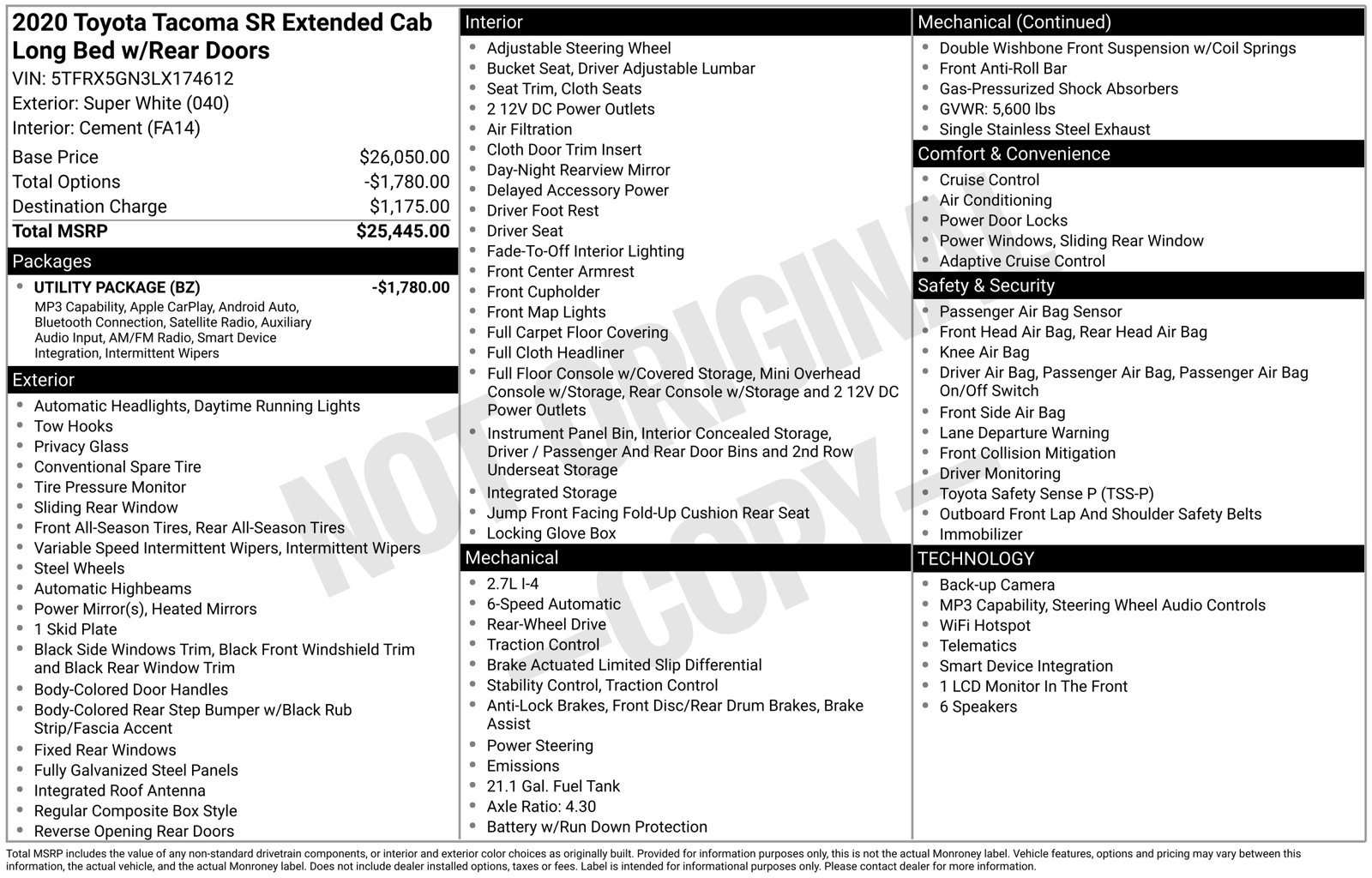 2020 Toyota Tacoma SR Extended Cab Long Bed w/Rear Doors

VIN: 5TFRX5GN3LX174612

Exterior: Super White (040)

Interior: Cement (FA14)

Base Price $26,050.00
Total Options -$1,780.00
Destination Charge $1,175.00
Total MSRP $25,445.00

Packages

• UTILITY PACKAGE (BZ) -$1,780.00
MP3 Capability, Apple CarPlay, Android Auto, Bluetooth Connection, Satellite Radio, Auxiliary Audio Input, AM/FM Radio, Smart Device Integration, Intermittent Wipers

Exterior

• Automatic Headlights, Daytime Running Lights
• Tow Hooks
• Privacy Glass
• Conventional Spare Tire
• Tire Pressure Monitor
• Sliding Rear Window
• Front All-Season Tires, Rear All-Season Tires
• Variable Speed Intermittent Wipers, Intermittent Wipers
• Steel Wheels
• Automatic Highbeams
• Power Mirror(s), Heated Mirrors
• 1 Skid Plate
• Black Side Windows Trim, Black Front Windshield Trim and Black Rear Window Trim
• Body-Colored Door Handles
• Body-Colored Rear Step Bumper w/Black Rub Strip/Fascia Accent
• Fixed Rear Windows
• Fully Galvanized Steel Panels
• Integrated Roof Antenna
• Regular Composite Box Style
• Reverse Opening Rear Doors

Interior

• Adjustable Steering Wheel
• Bucket Seat, Driver Adjustable Lumbar
• Seat Trim, Cloth Seats
• 2 12V DC Power Outlets
• Air Filtration
• Cloth Door Trim Insert
• Day-Night Rearview Mirror
• Delayed Accessory Power
• Driver Foot Rest
• Driver Seat
• Fade-To-Off Interior Lighting
• Front Center Armrest
• Front Cupholder
• Front Map Lights
• Full Carpet Floor Covering
• Full Cloth Headliner
• Full Floor Console w/Covered Storage, Mini Overhead Console w/Storage, Rear Console w/Storage and 2 12V DC Power Outlets
• Instrument Panel Bin, Interior Concealed Storage, Driver / Passenger And Rear Door Bins and 2nd Row Underseat Storage
• Integrated Storage
• Jump Front Facing Fold-Up Cushion Rear Seat
• Locking Glove Box

Mechanical

• 2.7L I-4
• 6-Speed Automatic
• Rear-Wheel Drive
• Traction Control
• Brake Actuated Limited Slip Differential
• Stability Control, Traction Control
• Anti-Lock Brakes, Front Disc/Rear Drum Brakes, Brake Assist
• Power Steering
• Emissions
• 21.1 Gal. Fuel Tank
• Axle Ratio: 4.30
• Battery w/Run Down Protection

Mechanical (Continued)

• Double Wishbone Front Suspension w/Coil Springs
• Front Anti-Roll Bar
• Gas-Pressurized Shock Absorbers
• GVWR: 5,600 lbs
• Single Stainless Steel Exhaust

Comfort & Convenience

• Cruise Control
• Air Conditioning
• Power Door Locks
• Power Windows, Sliding Rear Window
• Adaptive Cruise Control

Safety & Security

• Passenger Air Bag Sensor
• Front Head Air Bag, Rear Head Air Bag
• Knee Air Bag
• Driver Air Bag, Passenger Air Bag, Passenger Air Bag On/Off Switch
• Front Side Air Bag
• Lane Departure Warning
• Front Collision Mitigation
• Driver Monitoring
• Toyota Safety Sense P (TSS-P)
• Outboard Front Lap And Shoulder Safety Belts
• Immobilizer

TECHNOLOGY

• Back-up Camera
• MP3 Capability, Steering Wheel Audio Controls
• WiFi Hotspot
• Telematics
• Smart Device Integration
• 1 LCD Monitor In The Front
• 6 Speakers

Total MSRP includes the value of any non-standard drivetrain components, or interior and exterior color choices as originally built. Provided for information purposes only, this is not the actual Monroney label. Vehicle features, options and pricing may vary between this information, the actual vehicle, and the actual Monroney label. Does not include dealer installed options, taxes or fees. Label is intended for informational purposes only. Please contact dealer for more information.

NOT ORIGINAL - COPY -